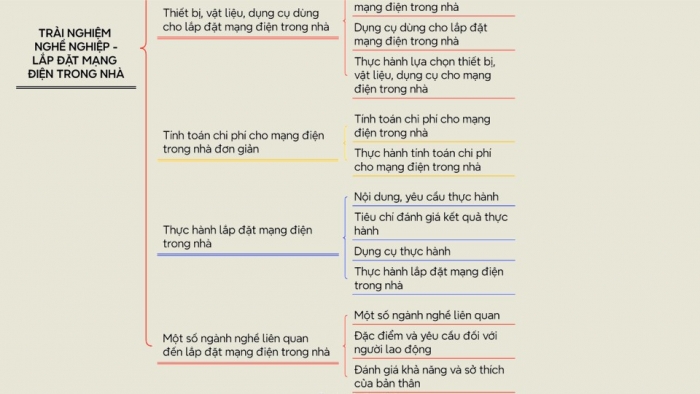 TRẢI NGHIỆM NGHỀ NGHIỆP - LẮP ĐẶT MẠNG ĐIỆN TRONG NHÀ

Thiết bị, vật liệu, dụng cụ dùng cho lắp đặt mạng điện trong nhà

mạng điện trong nhà

Dụng cụ dùng cho lắp đặt mạng điện trong nhà

Thực hành lựa chọn thiết bị, vật liệu, dụng cụ cho mạng điện trong nhà

Tính toán chi phí cho mạng điện trong nhà đơn giản

Tính toán chi phí cho mạng điện trong nhà

Thực hành tính toán chi phí cho mạng điện trong nhà

Thực hành lắp đặt mạng điện trong nhà

Nội dung, yêu cầu thực hành

Tiêu chí đánh giá kết quả thực hành

Dụng cụ thực hành

Thực hành lắp đặt mạng điện trong nhà

Một số ngành nghề liên quan đến lắp đặt mạng điện trong nhà

Một số ngành nghề liên quan

Đặc điểm và yêu cầu đối với người lao động

Đánh giá khả năng và sở thích của bản thân